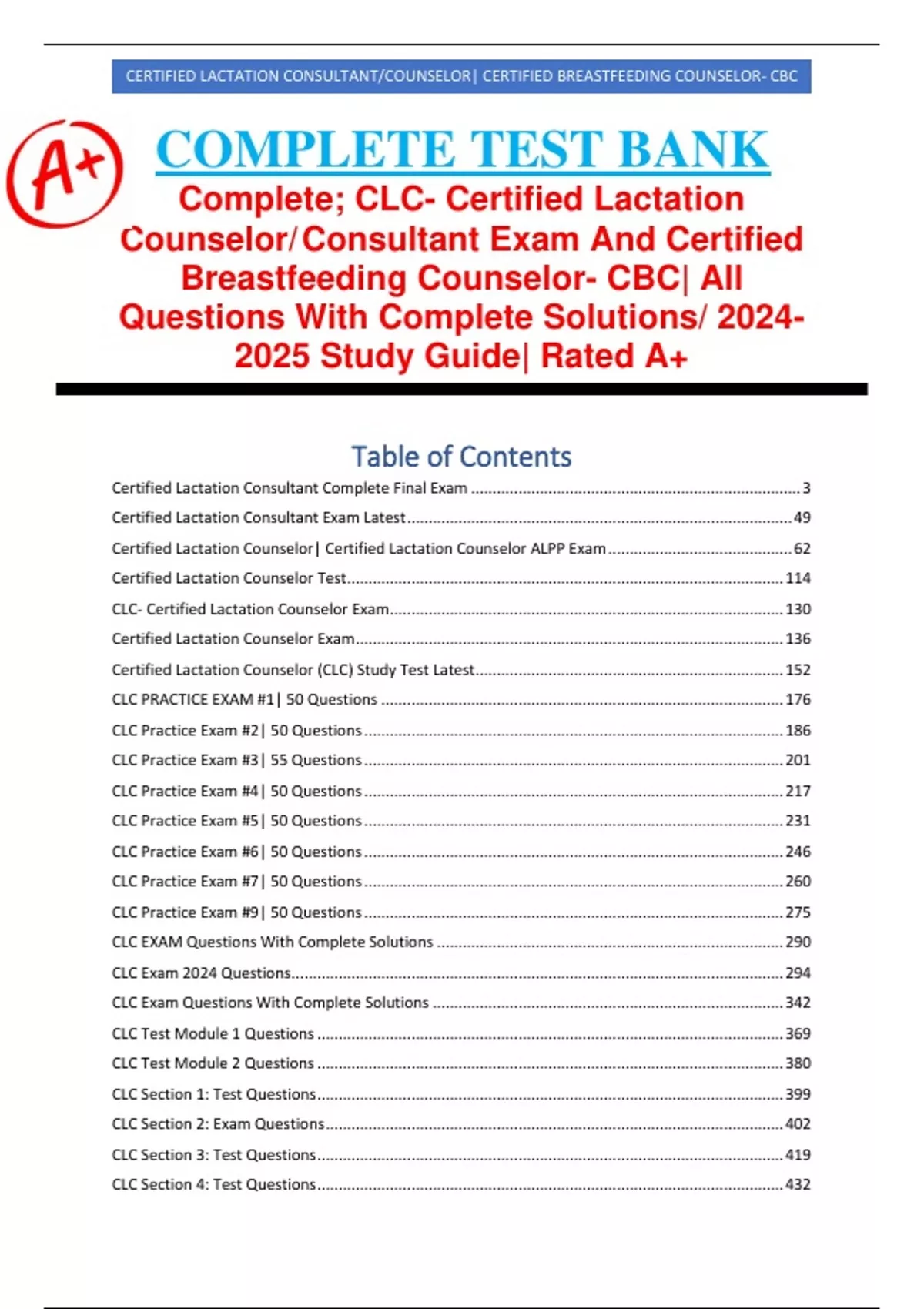 CERTIFIED LACTATION CONSULTANT/COUNSELOR| CERTIFIED BREASTFEEDING COUNSELOR- CBC

A+

COMPLETE TEST BANK

Complete; CLC- Certified Lactation Counselor/Consultant Exam And Certified Breastfeeding Counselor- CBC| All Questions With Complete Solutions/ 2024-2025 Study Guide| Rated A+

Table of Contents

Certified Lactation Consultant Complete Final Exam ........ 3
Certified Lactation Consultant Exam Latest ........ 49
Certified Lactation Counselor| Certified Lactation Counselor ALPP Exam ........ 62
Certified Lactation Counselor Test ........ 114
CLC- Certified Lactation Counselor Exam ........ 130
Certified Lactation Counselor Exam ........ 136
Certified Lactation Counselor (CLC) Study Test Latest ........ 152
CLC PRACTICE EXAM #1| 50 Questions ........ 176
CLC Practice Exam #2| 50 Questions ........ 186
CLC Practice Exam #3| 55 Questions ........ 201
CLC Practice Exam #4| 50 Questions ........ 217
CLC Practice Exam #5| 50 Questions ........ 231
CLC Practice Exam #6| 50 Questions ........ 246
CLC Practice Exam #7| 50 Questions ........ 260
CLC Practice Exam #9| 50 Questions ........ 275
CLC EXAM Questions With Complete Solutions ........ 290
CLC Exam 2024 Questions ........ 294
CLC Exam Questions With Complete Solutions ........ 342
CLC Test Module 1 Questions ........ 369
CLC Test Module 2 Questions ........ 380
CLC Section 1: Test Questions ........ 399
CLC Section 2: Exam Questions ........ 402
CLC Section 3: Test Questions ........ 419
CLC Section 4: Test Questions ........ 432